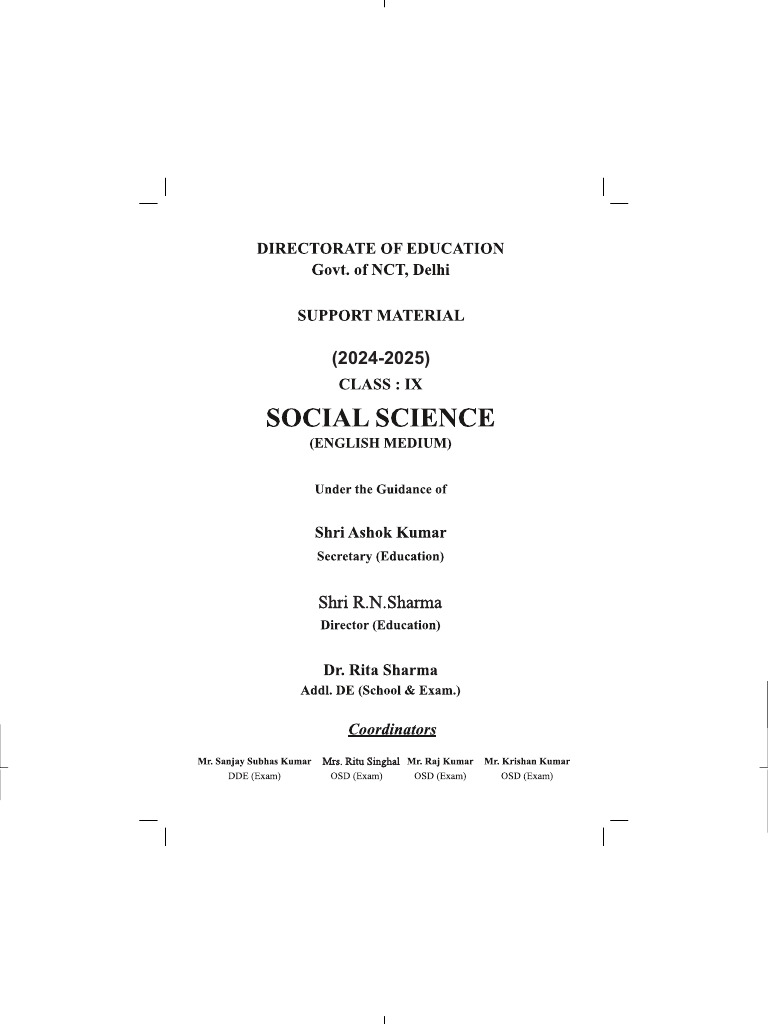 DIRECTORATE OF EDUCATION
Govt. of NCT, Delhi

SUPPORT MATERIAL

(2024-2025)
CLASS : IX

SOCIAL SCIENCE
(ENGLISH MEDIUM)

Under the Guidance of

Shri Ashok Kumar
Secretary (Education)

Shri R.N.Sharma
Director (Education)

Dr. Rita Sharma
Addl. DE (School & Exam.)

Coordinators

Mr. Sanjay Subhas Kumar
DDE (Exam)

Mrs. Ritu Singhal
OSD (Exam)

Mr. Raj Kumar
OSD (Exam)

Mr. Krishan Kumar
OSD (Exam)